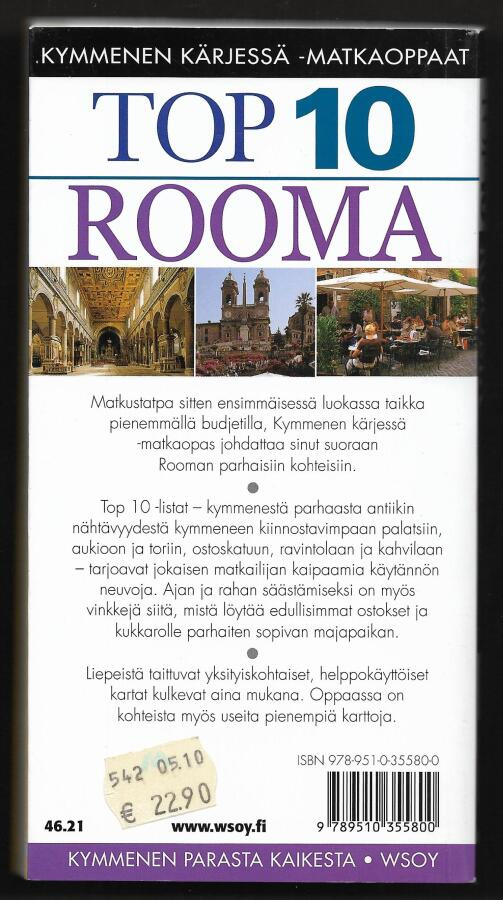 .KYMMENEN KÄRJESSÄ -MATKAOPPAAT

TOP 10
ROOMA

Matkustatpa sitten ensimmäisessä luokassa taikka pienemmällä budjetilla, Kymmenen kärjessä -matkaopas johdattaa sinut suoraan Rooman parhaisiin kohteisiin.

Top 10 -listat – kymmenestä parhaasta antiikin nähtävyydestä kymmeneen kiinnostavimpaan palatsiin, aukioon ja toriin, ostoskatuun, ravintolaan ja kahvilaan – tarjoavat jokaisen matkailijan kaipaamia käytännön neuvoja. Ajan ja rahan säästämiseksi on myös vinkkejä siitä, mistä löytää edullisimmat ostokset ja kukkarolle parhaiten sopivan majapaikan.

Liepeistä taittuvat yksityiskohtaiset, helppokäyttöiset kartat kulkevat aina mukana. Oppaassa on kohteista myös useita pienempiä karttoja.

542 05.10
€ 22.90

ISBN 978-951-0-35580-0

9 789510 355800

46.21 www.wsoy.fi

KYMMENEN PARASTA KAIKESTA • WSOY